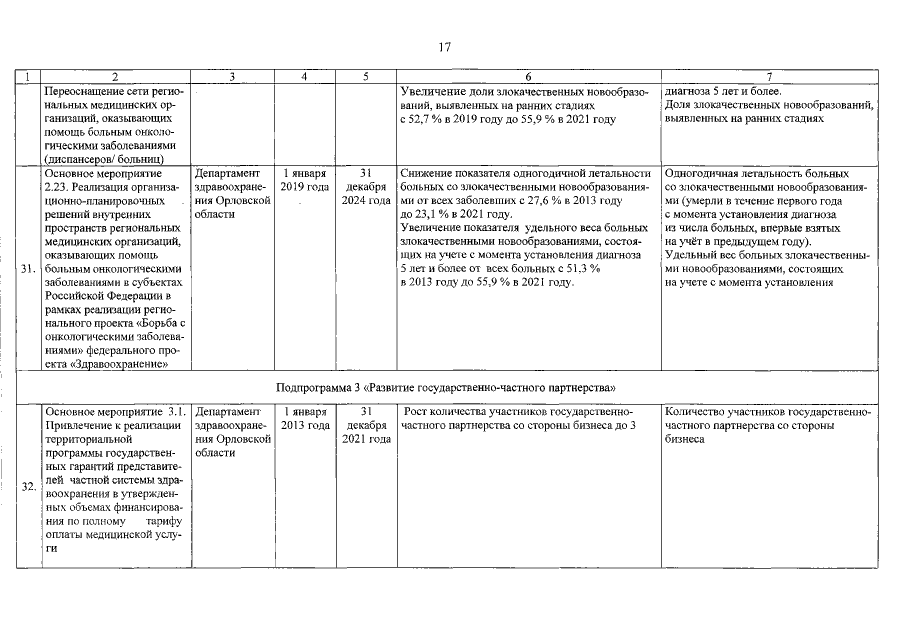 17

| 1 | 2 | 3 | 4 | 5 | 6 | 7 |
|---|---|---|---|---|---|---|
| | Переоснащение сети региональных медицинских организаций, оказывающих помощь больным онкологическими заболеваниями (диспансеров/ больниц) | | | | Увеличение доли злокачественных новообразований, выявленных на ранних стадиях с 52,7 % в 2019 году до 55,9 % в 2021 году | диагноза 5 лет и более. Доля злокачественных новообразований, выявленных на ранних стадиях |
| 31. | Основное мероприятие 2.23. Реализация организационно-планировочных решений внутренних пространств региональных медицинских организаций, оказывающих помощь больным онкологическими заболеваниями в субъектах Российской Федерации в рамках реализации регионального проекта «Борьба с онкологическими заболеваниями» федерального проекта «Здравоохранение» | Департамент здравоохранения Орловской области | 1 января 2019 года | 31 декабря 2024 года | Снижение показателя одногодичной летальности больных со злокачественными новообразованиями от всех заболевших с 27,6 % в 2013 году до 23,1 % в 2021 году. Увеличение показателя удельного веса больных злокачественными новообразованиями, состоящих на учете с момента установления диагноза 5 лет и более от всех больных с 51,3 % в 2013 году до 55,9 % в 2021 году. | Одногодичная летальность больных со злокачественными новообразованиями (умерли в течение первого года с момента установления диагноза из числа больных, впервые взятых на учёт в предыдущем году). Удельный вес больных злокачественными новообразованиями, состоящих на учете с момента установления |
| Подпрограмма 3 «Развитие государственно-частного партнерства» | | | | | | |
| 32. | Основное мероприятие 3.1. Привлечение к реализации территориальной программы государственных гарантий представителей частной системы здравоохранения в утвержденных объемах финансирования по полному тарифу оплаты медицинской услуги | Департамент здравоохранения Орловской области | 1 января 2013 года | 31 декабря 2021 года | Рост количества участников государственно-частного партнерства со стороны бизнеса до 3 | Количество участников государственно-частного партнерства со стороны бизнеса |